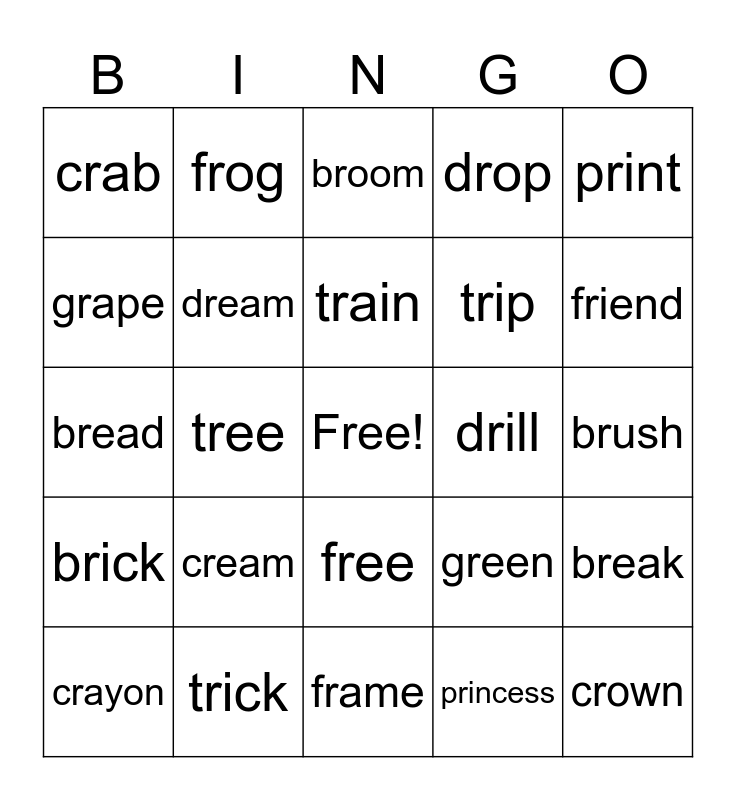 | B | I | N | G | O |
|---|---|---|---|---|
| crab | frog | broom | drop | print |
| grape | dream | train | trip | friend |
| bread | tree | Free! | drill | brush |
| brick | cream | free | green | break |
| crayon | trick | frame | princess | crown |